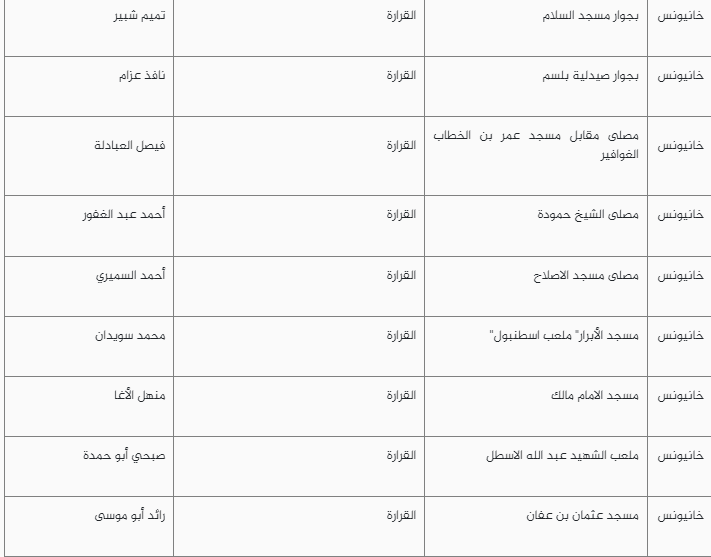 | خانيونس | بجوار مسجد السلام | القرارة | تميم شبير |
|---|---|---|---|
| خانيونس | بجوار صيدلية بلسم | القرارة | نافذ عزام |
| خانيونس | مصلى مقابل مسجد عمر بن الخطاب الغوافير | القرارة | فيصل العبادلة |
| خانيونس | مصلى الشيخ حمودة | القرارة | أحمد عبد الغفور |
| خانيونس | مصلى مسجد الاصلاح | القرارة | أحمد السميري |
| خانيونس | مسجد الأبرار" ملعب اسطنبول" | القرارة | محمد سويدان |
| خانيونس | مسجد الامام مالك | القرارة | منهل الأغا |
| خانيونس | ملعب الشهيد عبد الله الاسطل | القرارة | صبحي أبو حمدة |
| خانيونس | مسجد عثمان بن عفان | القرارة | رائد أبو موسى |